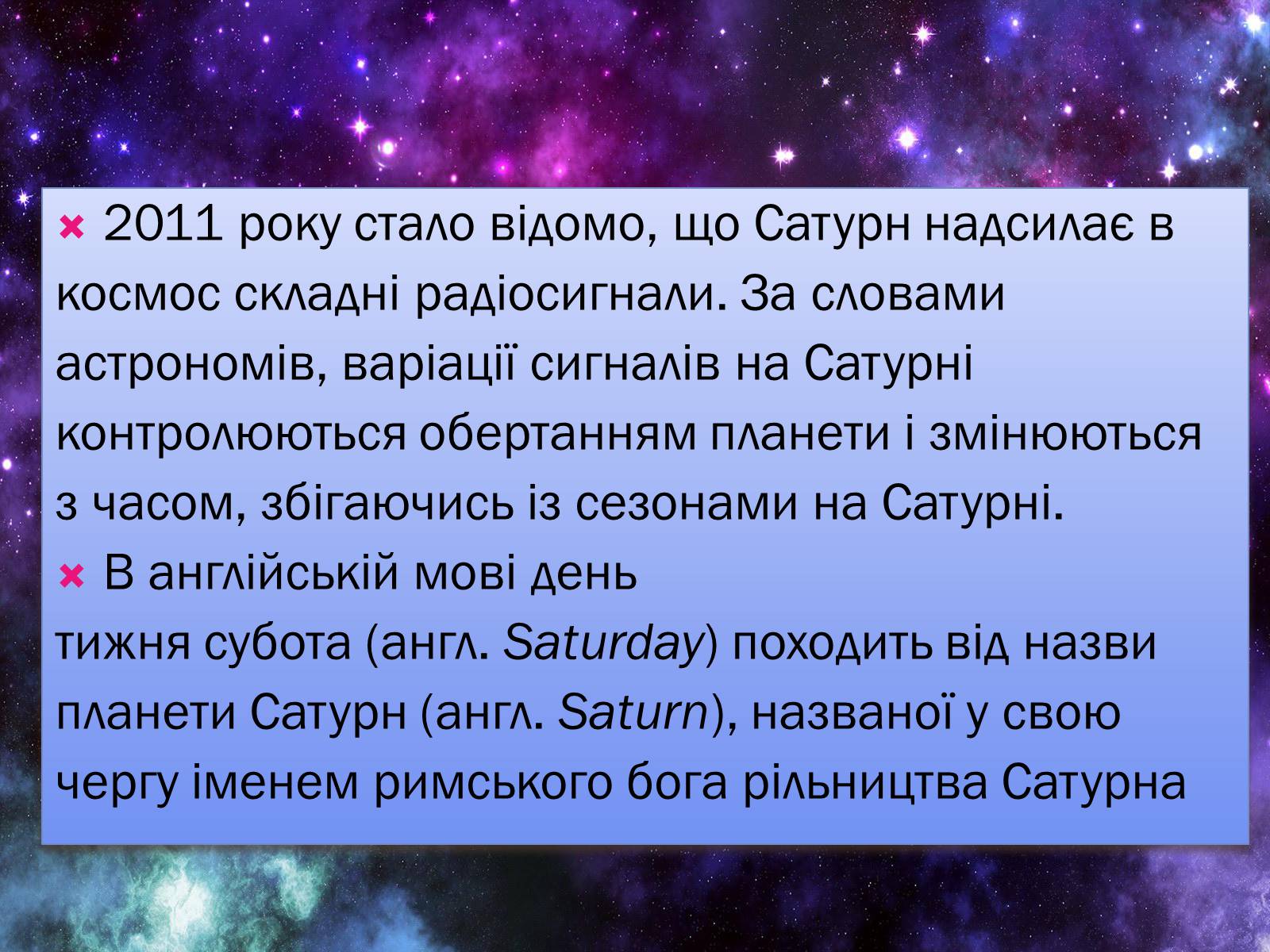 2011 року стало відомо, що Сатурн надсилає в космос складні радіосигнали. За словами астрономів, варіації сигналів на Сатурні контролюються обертанням планети і змінюються з часом, збігаючись із сезонами на Сатурні.

В англійській мові день
тижня субота (англ. Saturday) походить від назви планети Сатурн (англ. Saturn), названої у свою чергу іменем римського бога рільництва Сатурна